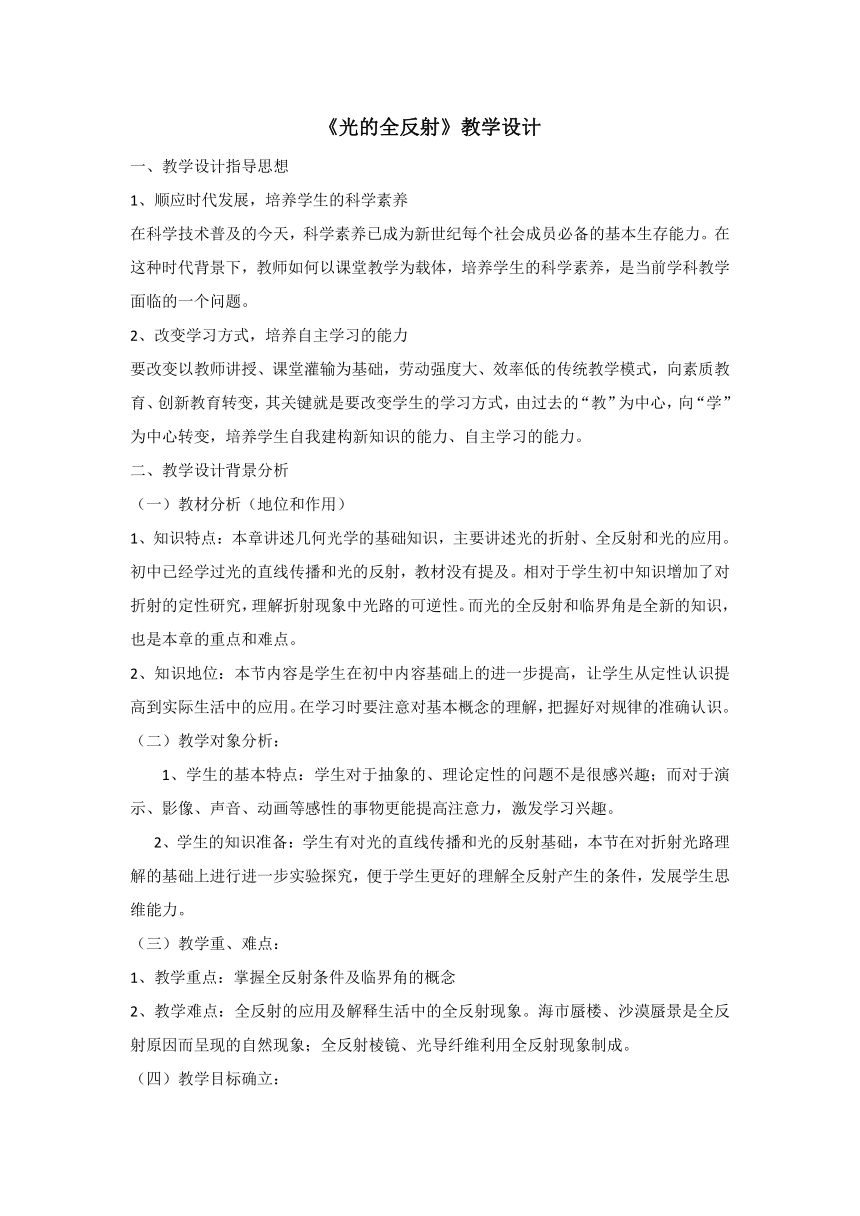 《光的全反射》教学设计

一、教学设计指导思想

1、顺应时代发展，培养学生的科学素养

在科学技术普及的今天，科学素养已成为新世纪每个社会成员必备的基本生存能力。在这种时代背景下，教师如何以课堂教学为载体，培养学生的科学素养，是当前学科教学面临的一个问题。

2、改变学习方式，培养自主学习的能力

要改变以教师讲授、课堂灌输为基础，劳动强度大、效率低的传统教学模式，向素质教育、创新教育转变，其关键就是要改变学生的学习方式，由过去的“教”为中心，向“学”为中心转变，培养学生自我建构新知识的能力、自主学习的能力。

二、教学设计背景分析

（一）教材分析（地位和作用）

1、知识特点：本章讲述几何光学的基础知识，主要讲述光的折射、全反射和光的应用。初中已经学过光的直线传播和光的反射，教材没有提及。相对于学生初中知识增加了对折射的定性研究，理解折射现象中光路的可逆性。而光的全反射和临界角是全新的知识，也是本章的重点和难点。

2、知识地位：本节内容是学生在初中内容基础上的进一步提高，让学生从定性认识提高到实际生活中的应用。在学习时要注意对基本概念的理解，把握好对规律的准确认识。

（二）教学对象分析：

1、学生的基本特点：学生对于抽象的、理论定性的问题不是很感兴趣；而对于演示、影像、声音、动画等感性的事物更能提高注意力，激发学习兴趣。

2、学生的知识准备：学生有对光的直线传播和光的反射基础，本节在对折射光路理解的基础上进行进一步实验探究，便于学生更好的理解全反射产生的条件，发展学生思维能力。

（三）教学重、难点：

1、教学重点：掌握全反射条件及临界角的概念

2、教学难点：全反射的应用及解释生活中的全反射现象。海市蜃楼、沙漠蜃景是全反射原因而呈现的自然现象；全反射棱镜、光导纤维利用全反射现象制成。

（四）教学目标确立：